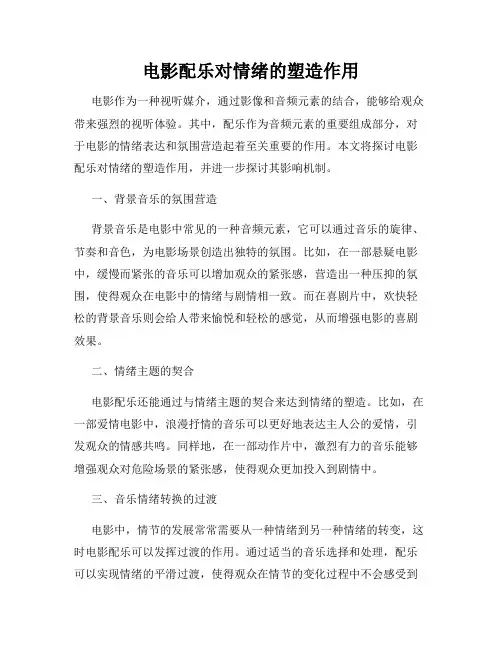 电影配乐对情绪的塑造作用

电影作为一种视听媒介，通过影像和音频元素的结合，能够给观众带来强烈的视听体验。其中，配乐作为音频元素的重要组成部分，对于电影的情绪表达和氛围营造起着至关重要的作用。本文将探讨电影配乐对情绪的塑造作用，并进一步探讨其影响机制。

一、背景音乐的氛围营造

背景音乐是电影中常见的一种音频元素，它可以通过音乐的旋律、节奏和音色，为电影场景创造出独特的氛围。比如，在一部悬疑电影中，缓慢而紧张的音乐可以增加观众的紧张感，营造出一种压抑的氛围，使得观众在电影中的情绪与剧情相一致。而在喜剧片中，欢快轻松的背景音乐则会给人带来愉悦和轻松的感觉，从而增强电影的喜剧效果。

二、情绪主题的契合

电影配乐还能通过与情绪主题的契合来达到情绪的塑造。比如，在一部爱情电影中，浪漫抒情的音乐可以更好地表达主人公的爱情，引发观众的情感共鸣。同样地，在一部动作片中，激烈有力的音乐能够增强观众对危险场景的紧张感，使得观众更加投入到剧情中。

三、音乐情绪转换的过渡

电影中，情节的发展常常需要从一种情绪到另一种情绪的转变，这时电影配乐可以发挥过渡的作用。通过适当的音乐选择和处理，配乐可以实现情绪的平滑过渡，使得观众在情节的变化过程中不会感受到